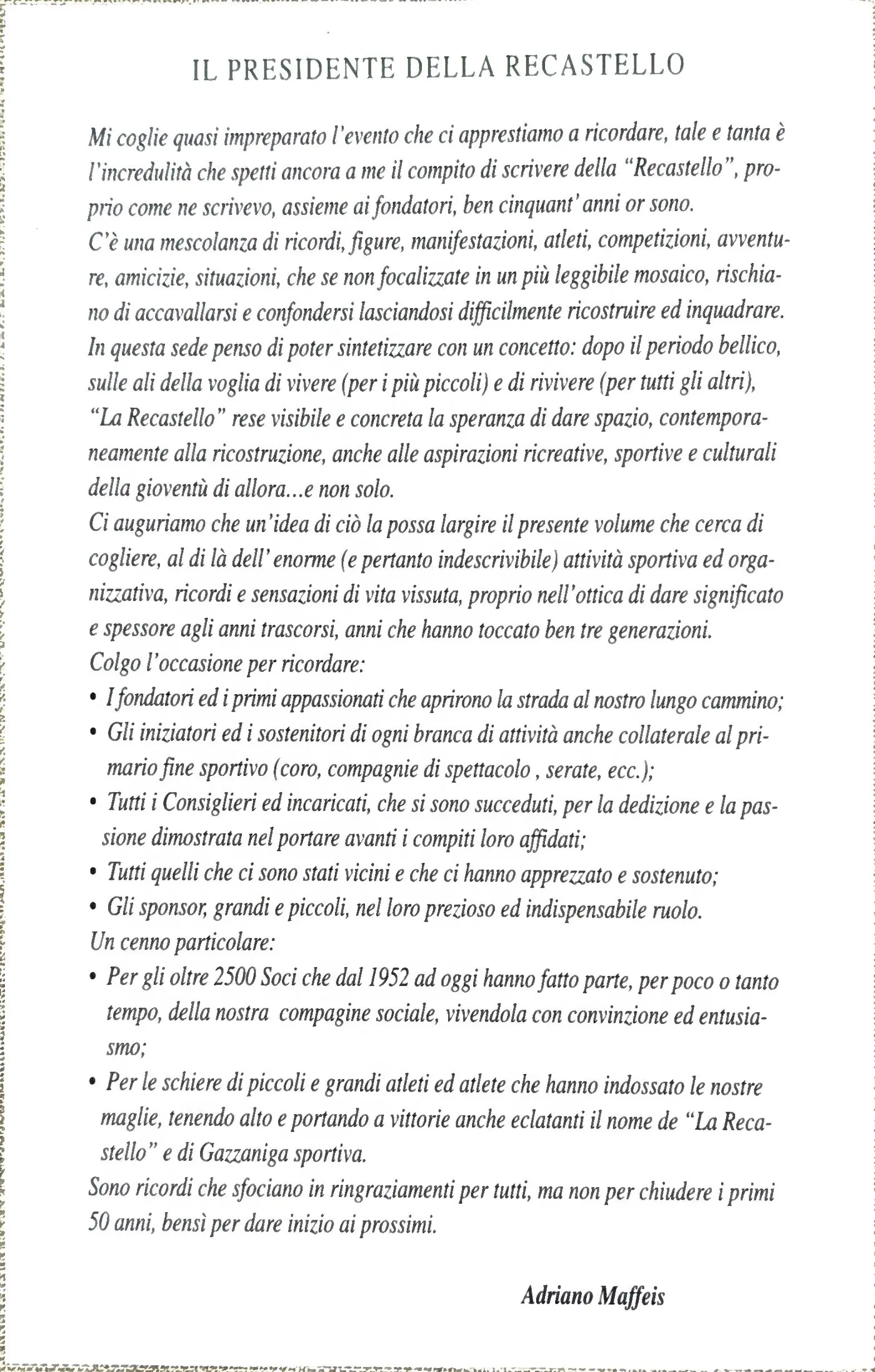 IL PRESIDENTE DELLA RECASTELLO

Mi coglie quasi impreparato l'evento che ci apprestiamo a ricordare, tale e tanta è l'incredulità che spetti ancora a me il compito di scrivere della "Recastello", proprio come ne scrivevo, assieme ai fondatori, ben cinquant'anni or sono.
C'è una mescolanza di ricordi, figure, manifestazioni, atleti, competizioni, avventure, amicizie, situazioni, che se non focalizzate in un più leggibile mosaico, rischiano di accavallarsi e confondersi lasciandosi difficilmente ricostruire ed inquadrare.
In questa sede penso di poter sintetizzare con un concetto: dopo il periodo bellico, sulle ali della voglia di vivere (per i più piccoli) e di rivivere (per tutti gli altri), "La Recastello" rese visibile e concreta la speranza di dare spazio, contemporaneamente alla ricostruzione, anche alle aspirazioni ricreative, sportive e culturali della gioventù di allora...e non solo.
Ci auguriamo che un'idea di ciò la possa largire il presente volume che cerca di cogliere, al di là dell'enorme (e pertanto indescrivibile) attività sportiva ed organizzativa, ricordi e sensazioni di vita vissuta, proprio nell'ottica di dare significato e spessore agli anni trascorsi, anni che hanno toccato ben tre generazioni.
Colgo l'occasione per ricordare:
• I fondatori ed i primi appassionati che aprirono la strada al nostro lungo cammino;
• Gli iniziatori ed i sostenitori di ogni branca di attività anche collaterale al primario fine sportivo (coro, compagnie di spettacolo , serate, ecc.);
• Tutti i Consiglieri ed incaricati, che si sono succeduti, per la dedizione e la passione dimostrata nel portare avanti i compiti loro affidati;
• Tutti quelli che ci sono stati vicini e che ci hanno apprezzato e sostenuto;
• Gli sponsor, grandi e piccoli, nel loro prezioso ed indispensabile ruolo.
Un cenno particolare:
• Per gli oltre 2500 Soci che dal 1952 ad oggi hanno fatto parte, per poco o tanto tempo, della nostra compagine sociale, vivendola con convinzione ed entusiasmo;
• Per le schiere di piccoli e grandi atleti ed atlete che hanno indossato le nostre maglie, tenendo alto e portando a vittorie anche eclatanti il nome de "La Recastello" e di Gazzaniga sportiva.
Sono ricordi che sfociano in ringraziamenti per tutti, ma non per chiudere i primi 50 anni, bensì per dare inizio ai prossimi.

Adriano Maffeis